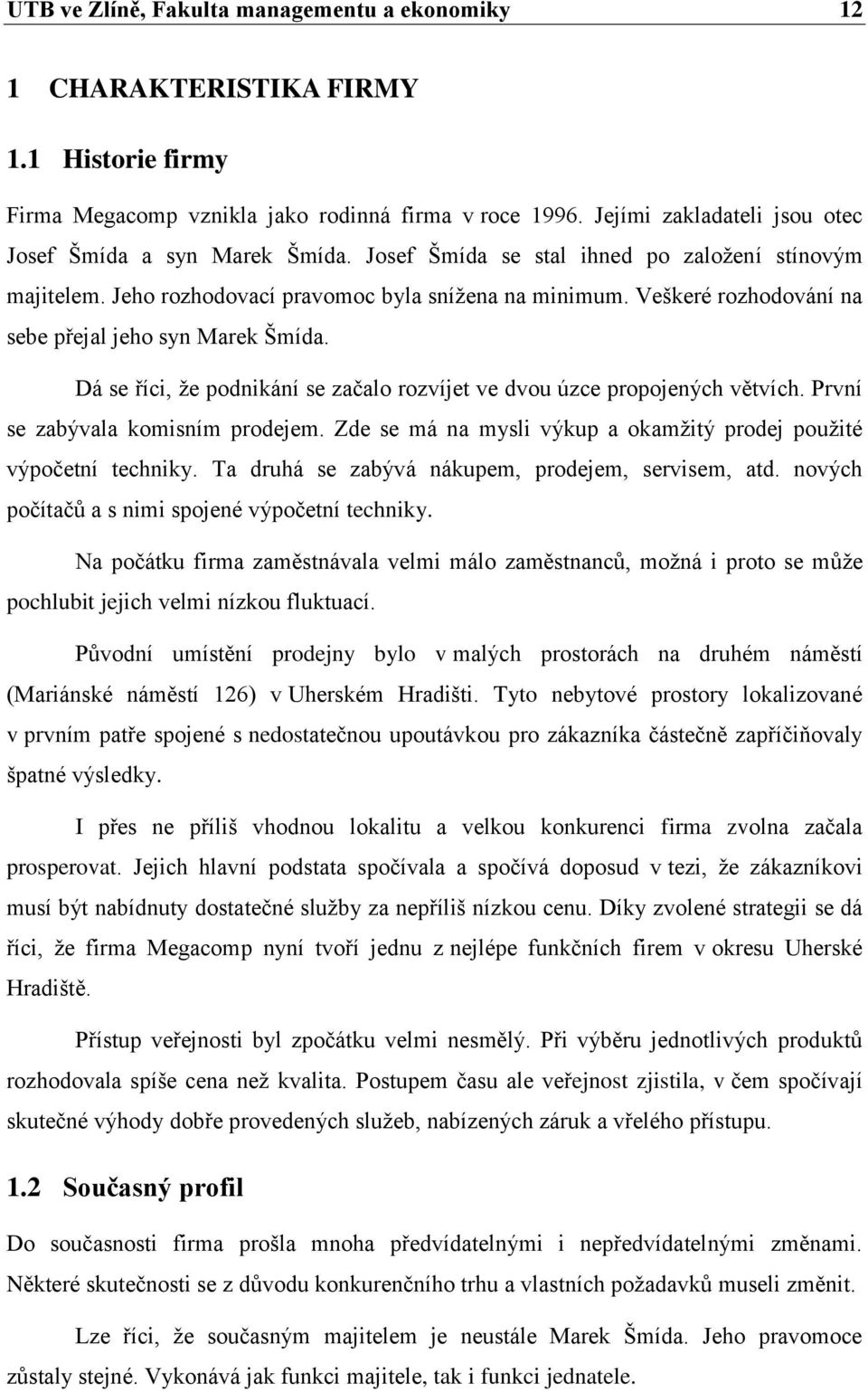 UTB ve Zlíně, Fakulta managementu a ekonomiky 12

1 CHARAKTERISTIKA FIRMY

1.1 Historie firmy

Firma Megacomp vznikla jako rodinná firma v roce 1996. Jejími zakladateli jsou otec Josef Šmída a syn Marek Šmída. Josef Šmída se stal ihned po založení stínovým majitelem. Jeho rozhodovací pravomoc byla snížena na minimum. Veškeré rozhodování na sebe přejal jeho syn Marek Šmída.

Dá se říci, že podnikání se začalo rozvíjet ve dvou úzce propojených větvích. První se zabývala komisním prodejem. Zde se má na mysli výkup a okamžitý prodej použité výpočetní techniky. Ta druhá se zabývá nákupem, prodejem, servisem, atd. nových počítačů a s nimi spojené výpočetní techniky.

Na počátku firma zaměstnávala velmi málo zaměstnanců, možná i proto se může pochlubit jejich velmi nízkou fluktuací.

Původní umístění prodejny bylo v malých prostorách na druhém náměstí (Mariánské náměstí 126) v Uherském Hradišti. Tyto nebytové prostory lokalizované v prvním patře spojené s nedostatečnou upoutávkou pro zákazníka částečně zapříčiňovaly špatné výsledky.

I přes ne příliš vhodnou lokalitu a velkou konkurenci firma zvolna začala prosperovat. Jejich hlavní podstata spočívala a spočívá doposud v tezi, že zákazníkovi musí být nabídnuty dostatečné služby za nepříliš nízkou cenu. Díky zvolené strategii se dá říci, že firma Megacomp nyní tvoří jednu z nejlépe funkčních firem v okresu Uherské Hradiště.

Přístup veřejnosti byl zpočátku velmi nesmělý. Při výběru jednotlivých produktů rozhodovala spíše cena než kvalita. Postupem času ale veřejnost zjistila, v čem spočívají skutečné výhody dobře provedených služeb, nabízených záruk a vřelého přístupu.

1.2 Současný profil

Do současnosti firma prošla mnoha předvídatelnými i nepředvídatelnými změnami. Některé skutečnosti se z důvodu konkurenčního trhu a vlastních požadavků museli změnit.

Lze říci, že současným majitelem je neustále Marek Šmída. Jeho pravomoce zůstaly stejné. Vykonává jak funkci majitele, tak i funkci jednatele.